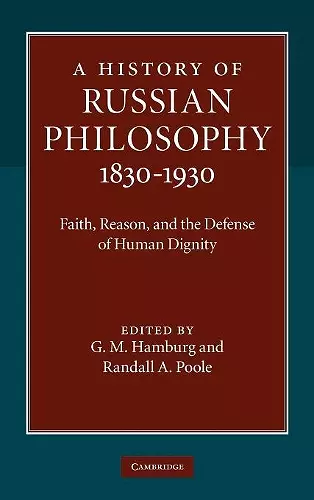 A HISTORY OF
RUSSIAN
PHILOSOPHY
1830-1930

Faith, Reason, and the Defense of Human Dignity

EDITED BY
G. M. Hamburg and
Randall A. Poole

CAMBRIDGE